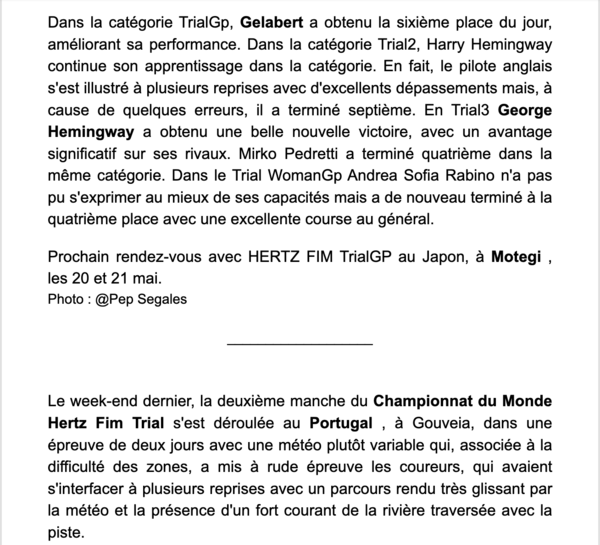 Dans la catégorie TrialGp, Gelabert a obtenu la sixième place du jour, améliorant sa performance. Dans la catégorie Trial2, Harry Hemingway continue son apprentissage dans la catégorie. En fait, le pilote anglais s'est illustré à plusieurs reprises avec d'excellents dépassements mais, à cause de quelques erreurs, il a terminé septième. En Trial3 George Hemingway a obtenu une belle nouvelle victoire, avec un avantage significatif sur ses rivaux. Mirko Pedretti a terminé quatrième dans la même catégorie. Dans le Trial WomanGp Andrea Sofia Rabino n'a pas pu s'exprimer au mieux de ses capacités mais a de nouveau terminé à la quatrième place avec une excellente course au général.

Prochain rendez-vous avec HERTZ FIM TrialGP au Japon, à Motegi , les 20 et 21 mai.
Photo : @Pep Segales

Le week-end dernier, la deuxième manche du Championnat du Monde Hertz Fim Trial s'est déroulée au Portugal , à Gouveia, dans une épreuve de deux jours avec une météo plutôt variable qui, associée à la difficulté des zones, a mis à rude épreuve les coureurs, qui avaient s'interfacer à plusieurs reprises avec un parcours rendu très glissant par la météo et la présence d'un fort courant de la rivière traversée avec la piste.